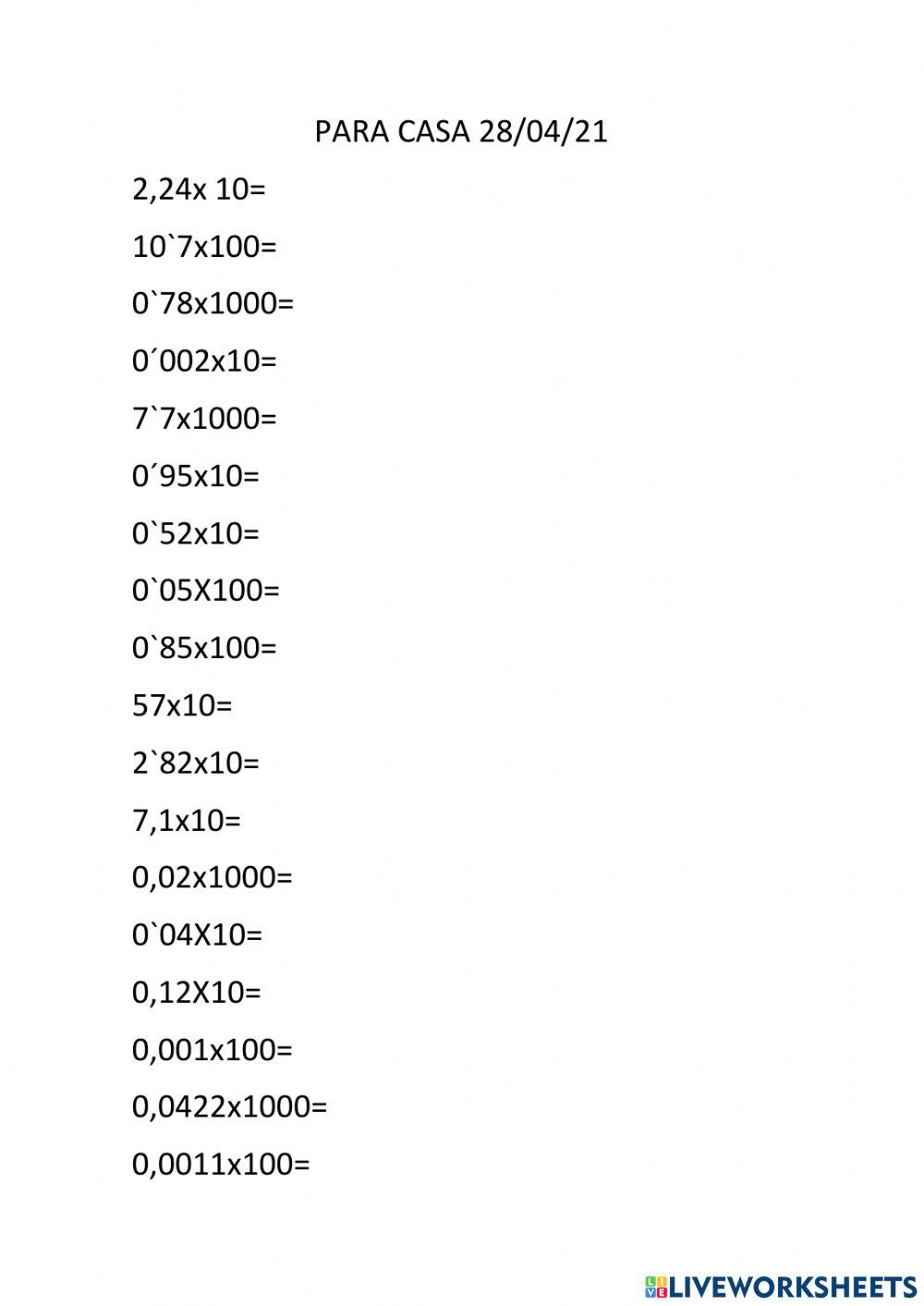 PARA CASA 28/04/21

2,24x 10=

10`7x100=

0`78x1000=

0´002x10=

7`7x1000=

0´95x10=

0`52x10=

0`05X100=

0`85x100=

57x10=

2`82x10=

7,1x10=

0,02x1000=

0`04X10=

0,12X10=

0,001x100=

0,0422x1000=

0,0011x100=

LIVEWORKSHEETS